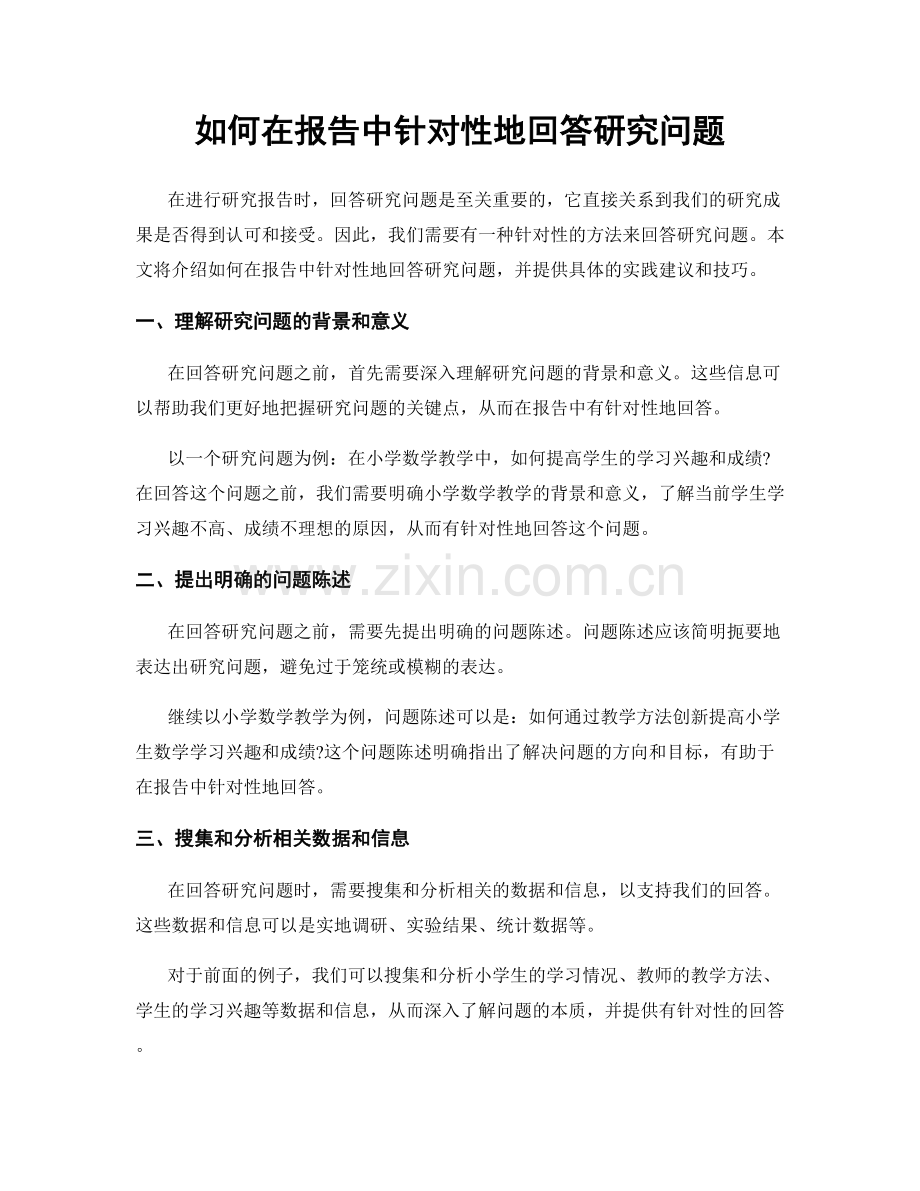 如何在报告中针对性地回答研究问题

在进行研究报告时，回答研究问题是至关重要的，它直接关系到我们的研究成果是否得到认可和接受。因此，我们需要有一种针对性的方法来回答研究问题。本文将介绍如何在报告中针对性地回答研究问题，并提供具体的实践建议和技巧。

一、理解研究问题的背景和意义

在回答研究问题之前，首先需要深入理解研究问题的背景和意义。这些信息可以帮助我们更好地把握研究问题的关键点，从而在报告中有针对性地回答。

以一个研究问题为例：在小学数学教学中，如何提高学生的学习兴趣和成绩?在回答这个问题之前，我们需要明确小学数学教学的背景和意义，了解当前学生学习兴趣不高、成绩不理想的原因，从而有针对性地回答这个问题。

二、提出明确的问题陈述

在回答研究问题之前，需要先提出明确的问题陈述。问题陈述应该简明扼要地表达出研究问题，避免过于笼统或模糊的表达。

继续以小学数学教学为例，问题陈述可以是：如何通过教学方法创新提高小学生数学学习兴趣和成绩?这个问题陈述明确指出了解决问题的方向和目标，有助于在报告中针对性地回答。

三、搜集和分析相关数据和信息

在回答研究问题时，需要搜集和分析相关的数据和信息，以支持我们的回答。这些数据和信息可以是实地调研、实验结果、统计数据等。

对于前面的例子，我们可以搜集和分析小学生的学习情况、教师的教学方法、学生的学习兴趣等数据和信息，从而深入了解问题的本质，并提供有针对性的回答。

www.zixin.com.cn